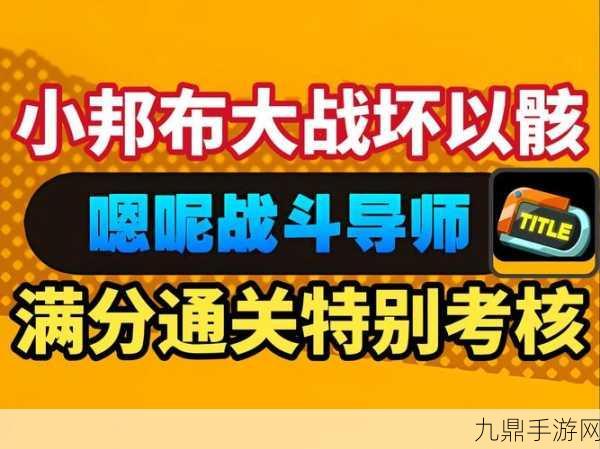 小邦布大战坏以骸

嗯呢战斗导师

TITLE

满分通关特别考核

九鼎手游网